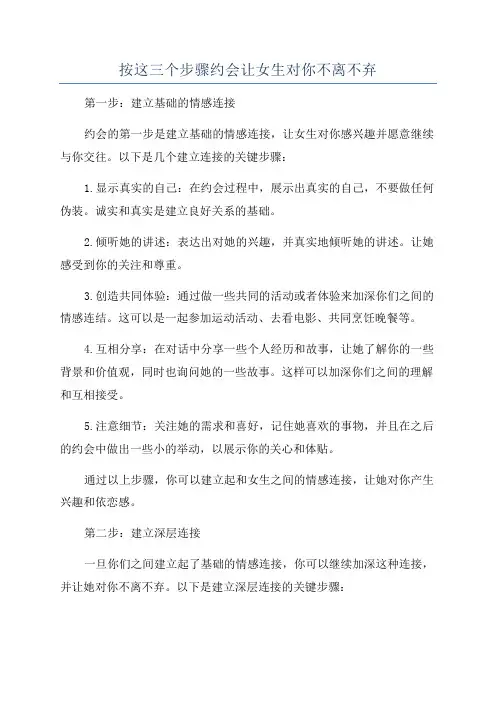 按这三个步骤约会让女生对你不离不弃

第一步：建立基础的情感连接

约会的第一步是建立基础的情感连接，让女生对你感兴趣并愿意继续与你交往。以下是几个建立连接的关键步骤：

1. 显示真实的自己：在约会过程中，展示出真实的自己，不要做任何伪装。诚实和真实是建立良好关系的基础。

2. 倾听她的讲述：表达出对她的兴趣，并真实地倾听她的讲述。让她感受到你的关注和尊重。

3. 创造共同体验：通过做一些共同的活动或者体验来加深你们之间的情感连结。这可以是一起参加运动活动、去看电影、共同烹饪晚餐等。

4. 互相分享：在对话中分享一些个人经历和故事，让她了解你的一些背景和价值观，同时也询问她的一些故事。这样可以加深你们之间的理解和互相接受。

5. 注意细节：关注她的需求和喜好，记住她喜欢的事物，并且在之后的约会中做出一些小的举动，以展示你的关心和体贴。

通过以上步骤，你可以建立起和女生之间的情感连接，让她对你产生兴趣和依恋感。

第二步：建立深层连接

一旦你们之间建立起了基础的情感连接，你可以继续加深这种连接，并让她对你不离不弃。以下是建立深层连接的关键步骤：